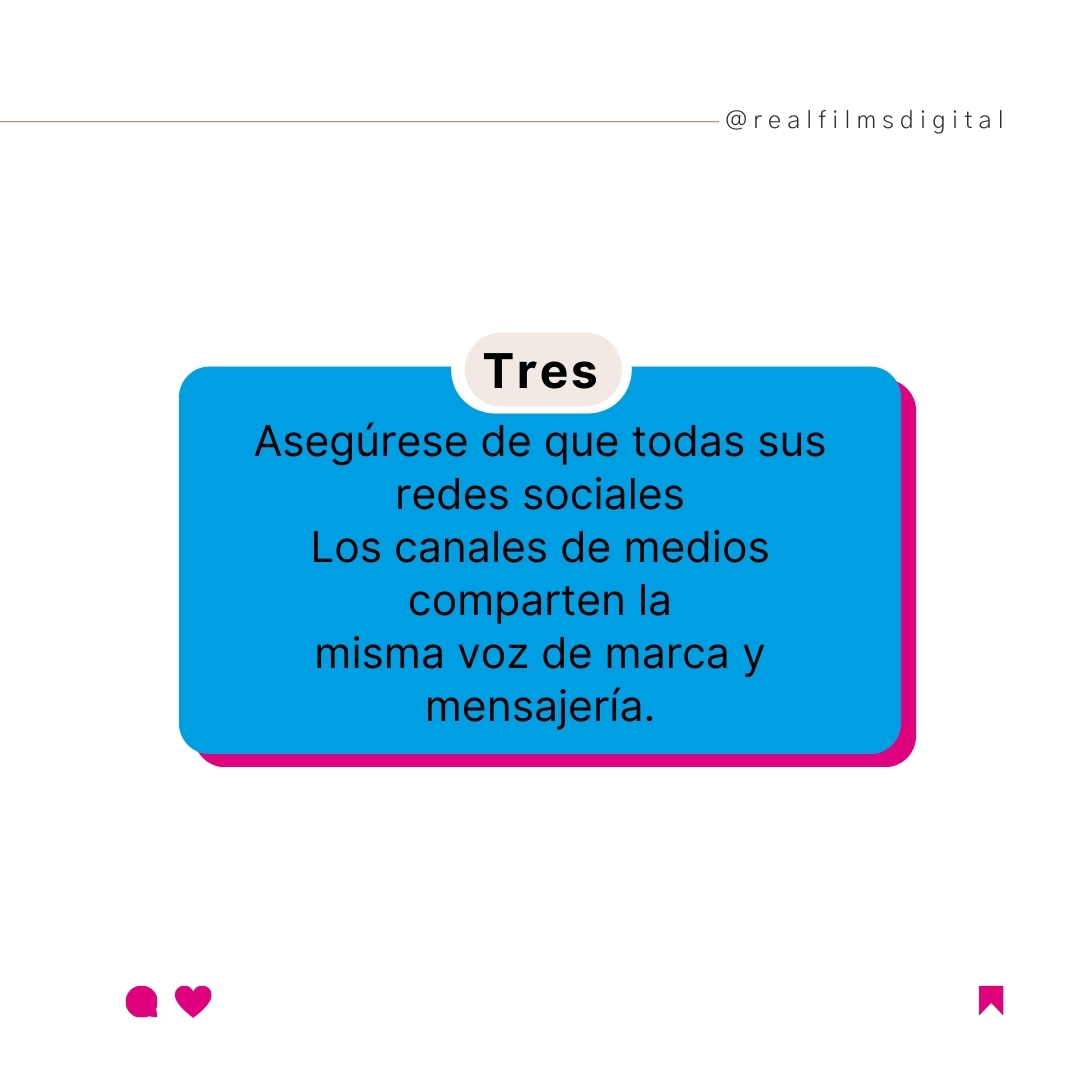 @realfilmsdigital

Tres

Asegúrese de que todas sus redes sociales
Los canales de medios comparten la
misma voz de marca y mensajería.